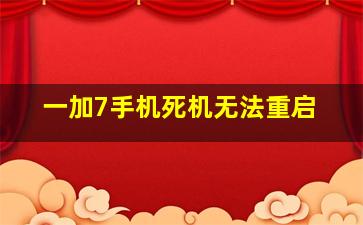 一加7手机死机无法重启